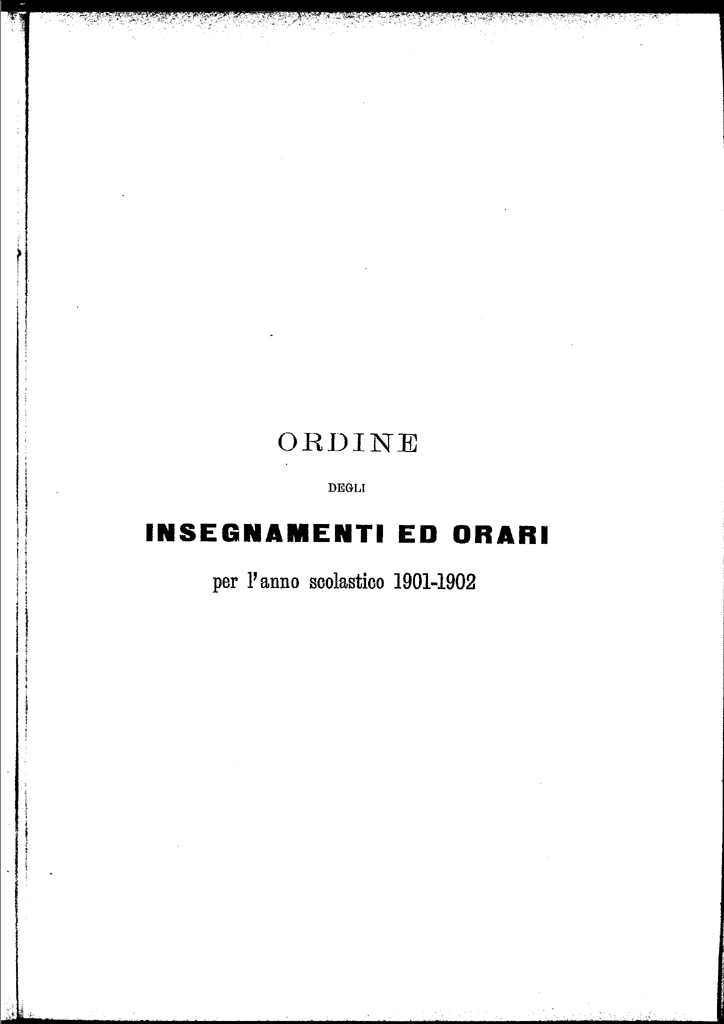 ORDINE

DEGLI

INSEGNAMENTI ED ORARI

per l'anno scolastico 1901-1902